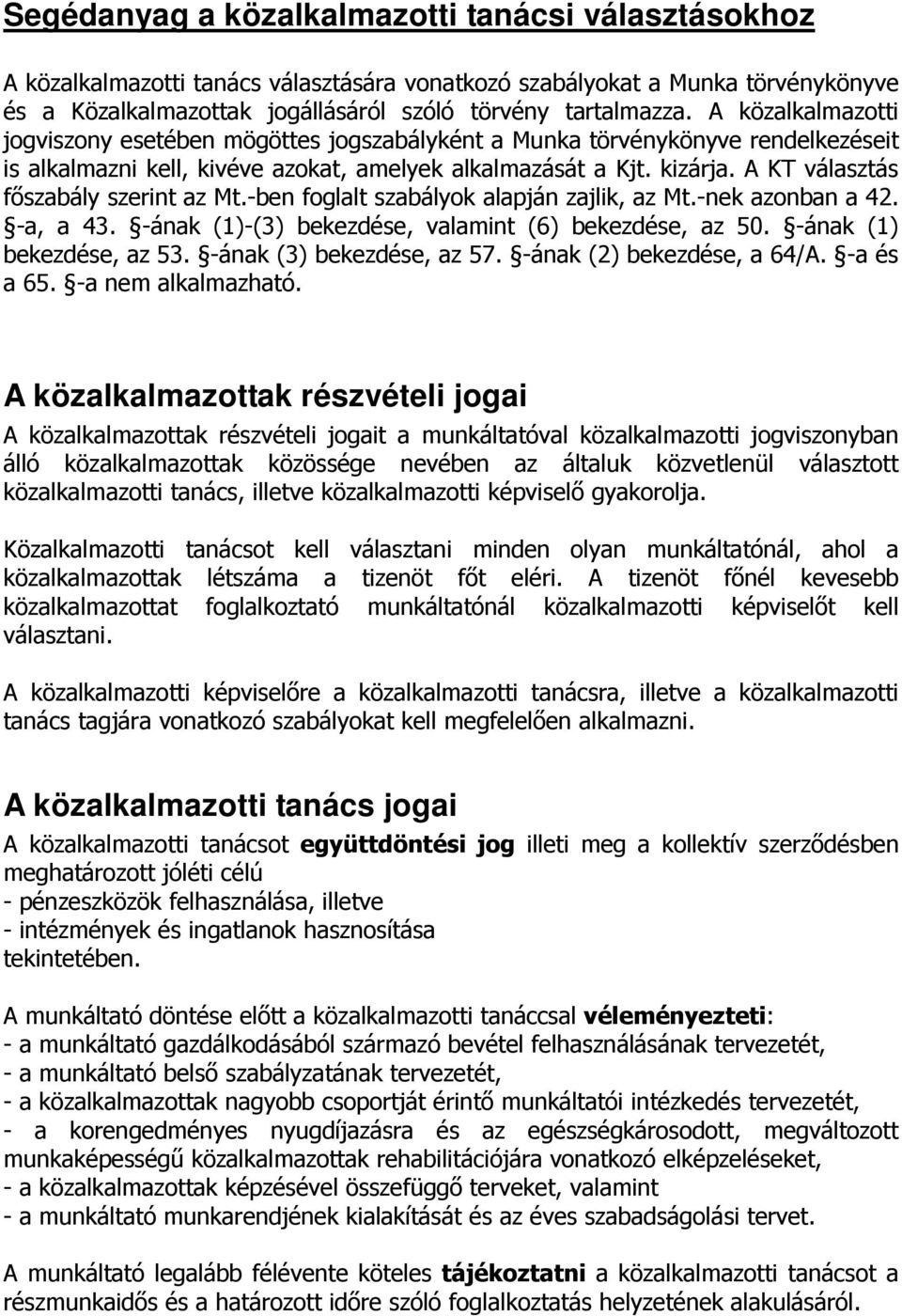 Segédanyag a közalkalmazotti tanácsi választásokhoz

A közalkalmazotti tanács választására vonatkozó szabályokat a Munka törvénykönyve és a Közalkalmazottak jogállásáról szóló törvény tartalmazza. A közalkalmazotti jogviszony esetében mögöttes jogszabályként a Munka törvénykönyve rendelkezéseit is alkalmazni kell, kivéve azokat, amelyek alkalmazását a Kjt. kizárja. A KT választás főszabály szerint az Mt.-ben foglalt szabályok alapján zajlik, az Mt.-nek azonban a 42. §-a, a 43. §-ának (1)-(3) bekezdése, valamint (6) bekezdése, az 50. §-ának (1) bekezdése, az 53. §-ának (3) bekezdése, az 57. §-ának (2) bekezdése, a 64/A. §-a és a 65. §-a nem alkalmazható.

A közalkalmazottak részvételi jogai

A közalkalmazottak részvételi jogait a munkáltatóval közalkalmazotti jogviszonyban álló közalkalmazottak közössége nevében az általuk közvetlenül választott közalkalmazotti tanács, illetve közalkalmazotti képviselő gyakorolja.

Közalkalmazotti tanácsot kell választani minden olyan munkáltatónál, ahol a közalkalmazottak létszáma a tizenöt főt eléri. A tizenöt főnél kevesebb közalkalmazottat foglalkoztató munkáltatónál közalkalmazotti képviselőt kell választani.

A közalkalmazotti képviselőre a közalkalmazotti tanácsra, illetve a közalkalmazotti tanács tagjára vonatkozó szabályokat kell megfelelően alkalmazni.

A közalkalmazotti tanács jogai

A közalkalmazotti tanácsot együttdöntési jog illeti meg a kollektív szerződésben meghatározott jóléti célú
- pénzeszközök felhasználása, illetve
- intézmények és ingatlanok hasznosítása
tekintetében.

A munkáltató döntése előtt a közalkalmazotti tanáccsal véleményezteti:
- a munkáltató gazdálkodásából származó bevétel felhasználásának tervezetét,
- a munkáltató belső szabályzatának tervezetét,
- a közalkalmazottak nagyobb csoportját érintő munkáltatói intézkedés tervezetét,
- a korengedményes nyugdíjazásra és az egészségkárosodott, megváltozott munkaképességű közalkalmazottak rehabilitációjára vonatkozó elképzeléseket,
- a közalkalmazottak képzésével összefüggő terveket, valamint
- a munkáltató munkarendjének kialakítását és az éves szabadságolási tervet.

A munkáltató legalább félévente köteles tájékoztatni a közalkalmazotti tanácsot a részmunkaidős és a határozott időre szóló foglalkoztatás helyzetének alakulásáról.